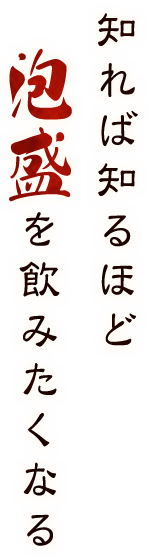 知れば知るほど
泡盛を飲みたくなる